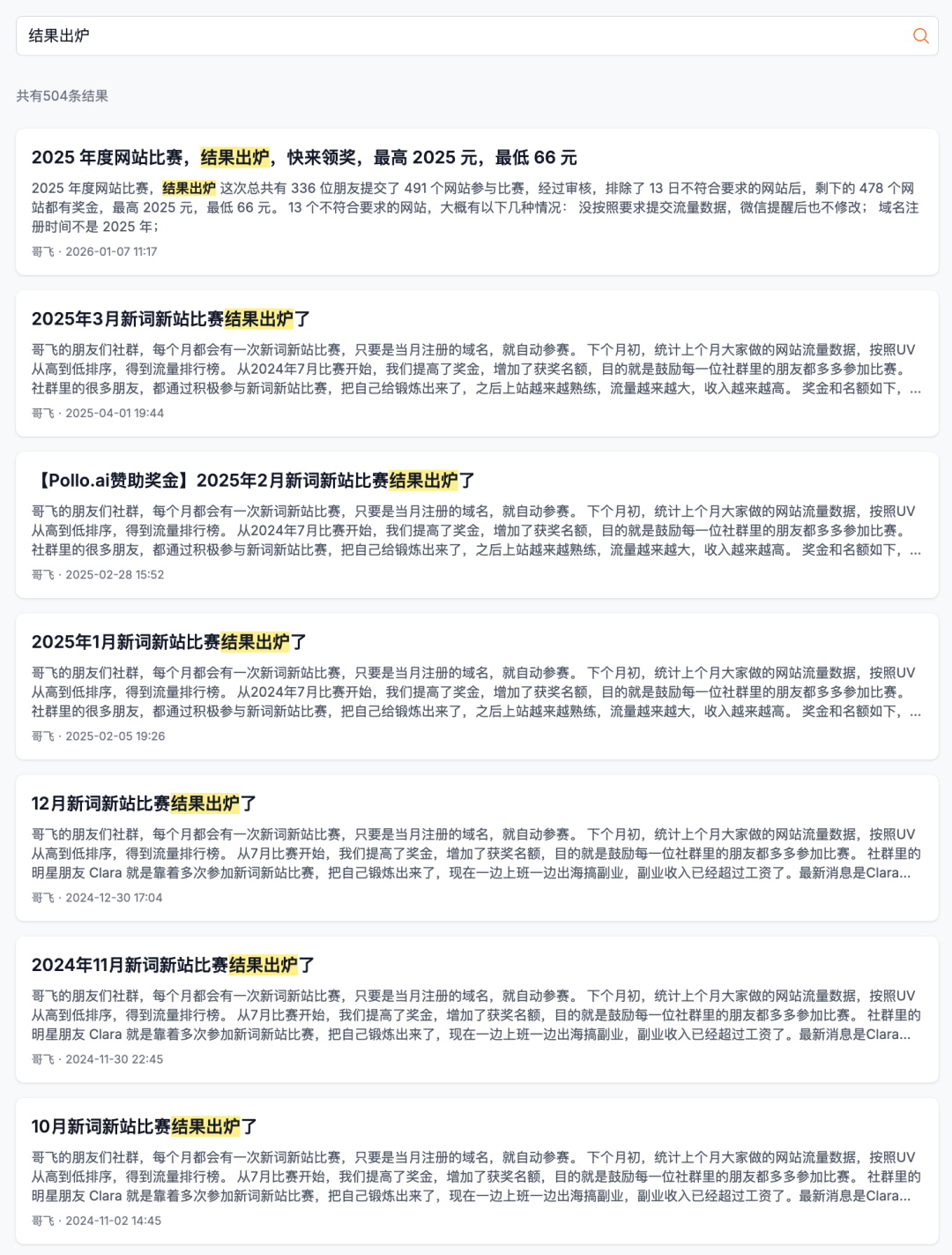 结果出炉

共有504条结果

2025 年度网站比赛，结果出炉，快来领奖，最高 2025 元，最低 66 元

2025 年度网站比赛，结果出炉 这次总共有 336 位朋友提交了 491 个网站参与比赛，经过审核，排除了 13 日不符合要求的网站后，剩下的 478 个网站都有奖金，最高 2025 元，最低 66 元。 13 个不符合要求的网站，大概有以下几种情况： 没按照要求提交流量数据，微信提醒后也不修改； 域名注册时间不是 2025 年；

哥飞 · 2026-01-07 11:17

2025年3月新词新站比赛结果出炉了

哥飞的朋友们社群，每个月都会有一次新词新站比赛，只要是当月注册的域名，就自动参赛。 下个月初，统计上个月大家做的网站流量数据，按照UV从高到低排序，得到流量排行榜。 从2024年7月比赛开始，我们提高了奖金，增加了获奖名额，目的就是鼓励每一位社群里的朋友都多多参加比赛。 社群里的很多朋友，都通过积极参与新词新站比赛，把自己给锻炼出来了，之后上站越来越熟练，流量越来越大，收入越来越高。 奖金和名额如下，...

哥飞 · 2025-04-01 19:44

【Pollo.ai赞助奖金】2025年2月新词新站比赛结果出炉了

哥飞的朋友们社群，每个月都会有一次新词新站比赛，只要是当月注册的域名，就自动参赛。 下个月初，统计上个月大家做的网站流量数据，按照UV从高到低排序，得到流量排行榜。 从2024年7月比赛开始，我们提高了奖金，增加了获奖名额，目的就是鼓励每一位社群里的朋友都多多参加比赛。 社群里的很多朋友，都通过积极参与新词新站比赛，把自己给锻炼出来了，之后上站越来越熟练，流量越来越大，收入越来越高。 奖金和名额如下，...

哥飞 · 2025-02-28 15:52

2025年1月新词新站比赛结果出炉了

哥飞的朋友们社群，每个月都会有一次新词新站比赛，只要是当月注册的域名，就自动参赛。 下个月初，统计上个月大家做的网站流量数据，按照UV从高到低排序，得到流量排行榜。 从2024年7月比赛开始，我们提高了奖金，增加了获奖名额，目的就是鼓励每一位社群里的朋友都多多参加比赛。 社群里的很多朋友，都通过积极参与新词新站比赛，把自己给锻炼出来了，之后上站越来越熟练，流量越来越大，收入越来越高。 奖金和名额如下，...

哥飞 · 2025-02-05 19:26

12月新词新站比赛结果出炉了

哥飞的朋友们社群，每个月都会有一次新词新站比赛，只要是当月注册的域名，就自动参赛。 下个月初，统计上个月大家做的网站流量数据，按照UV从高到低排序，得到流量排行榜。 从7月比赛开始，我们提高了奖金，增加了获奖名额，目的就是鼓励每一位社群里的朋友都多多参加比赛。 社群里的明星朋友 Clara 就是靠着多次参加新词新站比赛，把自己锻炼出来了，现在一边上班一边出海搞副业，副业收入已经超过工资了。最新消息是Clara...

哥飞 · 2024-12-30 17:04

2024年11月新词新站比赛结果出炉了

哥飞的朋友们社群，每个月都会有一次新词新站比赛，只要是当月注册的域名，就自动参赛。 下个月初，统计上个月大家做的网站流量数据，按照UV从高到低排序，得到流量排行榜。 从7月比赛开始，我们提高了奖金，增加了获奖名额，目的就是鼓励每一位社群里的朋友都多多参加比赛。 社群里的明星朋友 Clara 就是靠着多次参加新词新站比赛，把自己锻炼出来了，现在一边上班一边出海搞副业，副业收入已经超过工资了。最新消息是Clara...

哥飞 · 2024-11-30 22:45

10月新词新站比赛结果出炉了

哥飞的朋友们社群，每个月都会有一次新词新站比赛，只要是当月注册的域名，就自动参赛。 下个月初，统计上个月大家做的网站流量数据，按照UV从高到低排序，得到流量排行榜。 从7月比赛开始，我们提高了奖金，增加了获奖名额，目的就是鼓励每一位社群里的朋友都多多参加比赛。 社群里的明星朋友 Clara 就是靠着多次参加新词新站比赛，把自己锻炼出来了，现在一边上班一边出海搞副业，副业收入已经超过工资了。最新消息是Clara...

哥飞 · 2024-11-02 14:45